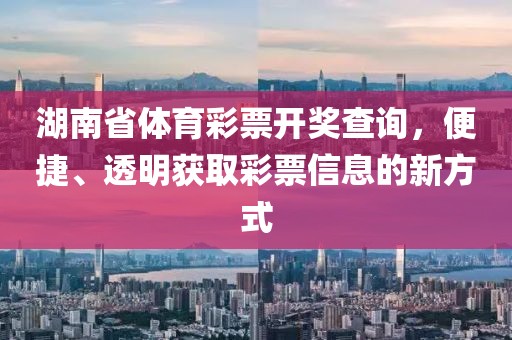 湖南省体育彩票开奖查询，便捷、透明获取彩票信息的新方式